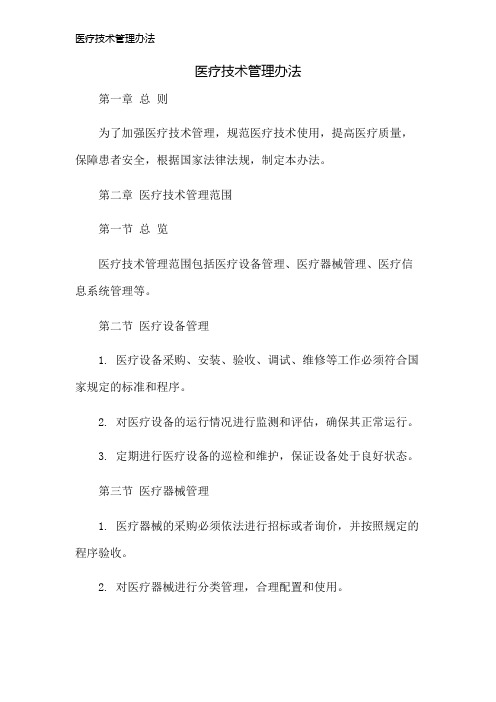 医疗技术管理办法

医疗技术管理办法

第一章 总 则

为了加强医疗技术管理，规范医疗技术使用，提高医疗质量，保障患者安全，根据国家法律法规，制定本办法。

第二章 医疗技术管理范围

第一节 总 览

医疗技术管理范围包括医疗设备管理、医疗器械管理、医疗信息系统管理等。

第二节 医疗设备管理

1. 医疗设备采购、安装、验收、调试、维修等工作必须符合国家规定的标准和程序。

2. 对医疗设备的运行情况进行监测和评估，确保其正常运行。

3. 定期进行医疗设备的巡检和维护，保证设备处于良好状态。

第三节 医疗器械管理

1. 医疗器械的采购必须依法进行招标或者询价，并按照规定的程序验收。

2. 对医疗器械进行分类管理，合理配置和使用。